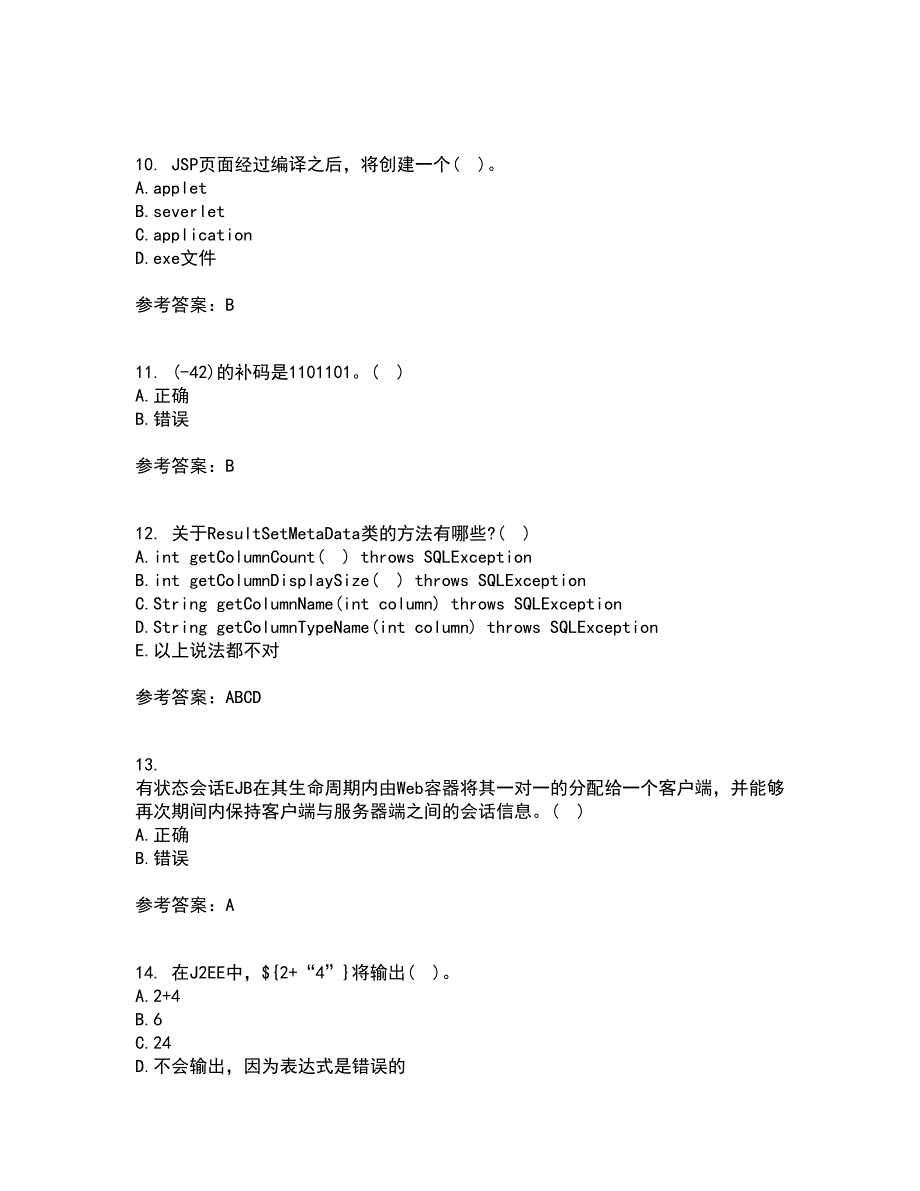 10. JSP页面经过编译之后，将创建一个（ ）。
A.applet
B.severlet
C.application
D.exe文件

参考答案：B

11. (-42)的补码是1101101。（ ）
A.正确
B.错误

参考答案：B

12. 关于ResultSetMetaData类的方法有哪些?（ ）
A.int getColumnCount（ ） throws SQLException
B.int getColumnDisplaySize（ ） throws SQLException
C.String getColumnName(int column) throws SQLException
D.String getColumnTypeName(int column) throws SQLException
E.以上说法都不对

参考答案：ABCD

13.
有状态会话EJB在其生命周期内由Web容器将其一对一的分配给一个客户端，并能够再次期间内保持客户端与服务器端之间的会话信息。（ ）
A.正确
B.错误

参考答案：A

14. 在J2EE中，${2+“4”}将输出（ ）。
A.2+4
B.6
C.24
D.不会输出，因为表达式是错误的